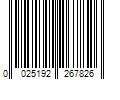 0 025192 267826